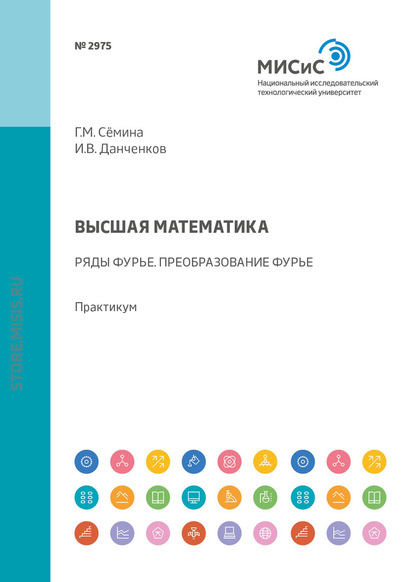 № 2975

МИСиС
Национальный исследовательский технологический университет

Г.М. Сёмина
И.В. Данченков

ВЫСШАЯ МАТЕМАТИКА

РЯДЫ ФУРЬЕ. ПРЕОБРАЗОВАНИЕ ФУРЬЕ

Практикум

STOREMISIS.RU